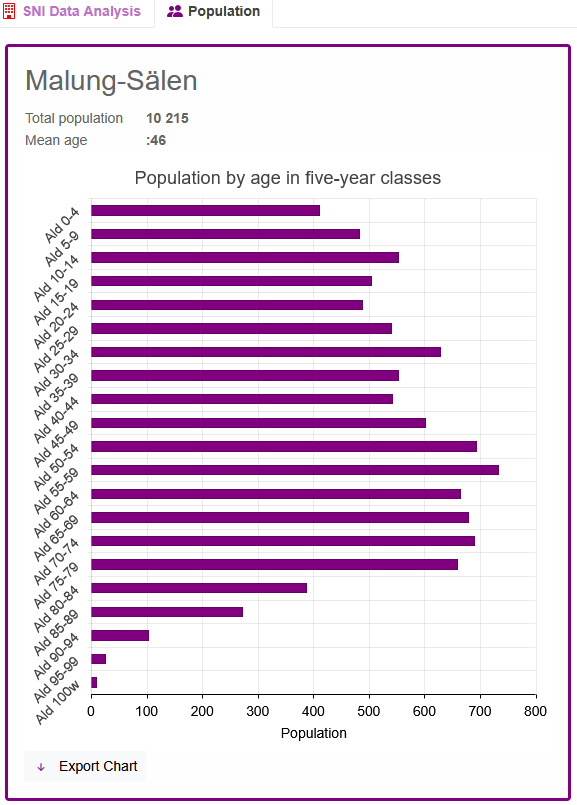 SNI Data Analysis Population

Malung-Sälen

Total population 10 215
Mean age :46

Population by age in five-year classes

Ald 0-4
Ald 5-9
Ald 10-14
Ald 15-19
Ald 20-24
Ald 25-29
Ald 30-34
Ald 35-39
Ald 40-44
Ald 45-49
Ald 50-54
Ald 55-59
Ald 60-64
Ald 65-69
Ald 70-74
Ald 75-79
Ald 80-84
Ald 85-89
Ald 90-94
Ald 95-99
Ald 100w

0 100 200 300 400 500 600 700 800
Population

Export Chart